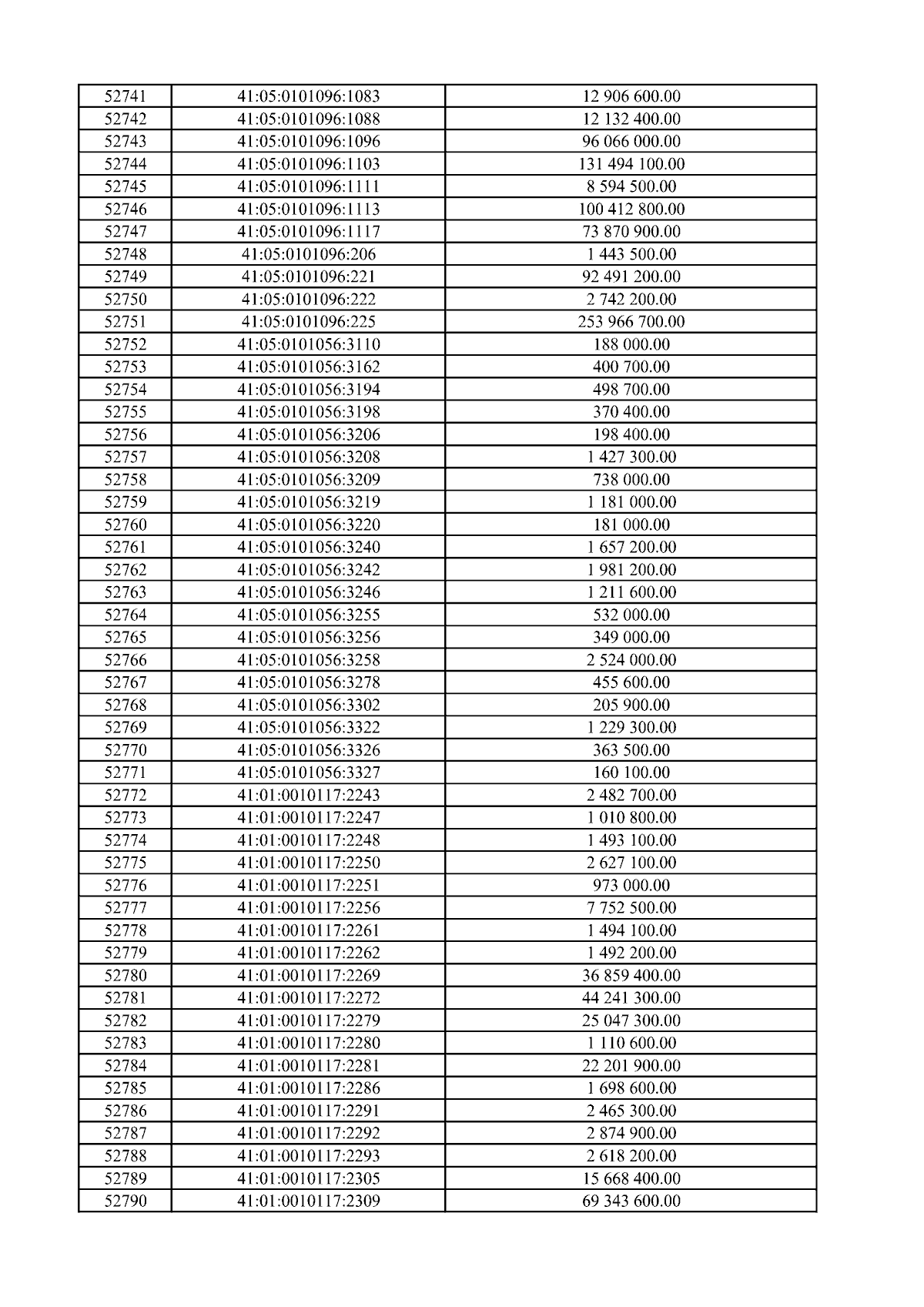 | 52741 | 41:05:0101096:1083 | 12 906 600.00 |
|---|---|---|
| 52742 | 41:05:0101096:1088 | 12 132 400.00 |
| 52743 | 41:05:0101096:1096 | 96 066 000.00 |
| 52744 | 41:05:0101096:1103 | 131 494 100.00 |
| 52745 | 41:05:0101096:1111 | 8 594 500.00 |
| 52746 | 41:05:0101096:1113 | 100 412 800.00 |
| 52747 | 41:05:0101096:1117 | 73 870 900.00 |
| 52748 | 41:05:0101096:206 | 1 443 500.00 |
| 52749 | 41:05:0101096:221 | 92 491 200.00 |
| 52750 | 41:05:0101096:222 | 2 742 200.00 |
| 52751 | 41:05:0101096:225 | 253 966 700.00 |
| 52752 | 41:05:0101056:3110 | 188 000.00 |
| 52753 | 41:05:0101056:3162 | 400 700.00 |
| 52754 | 41:05:0101056:3194 | 498 700.00 |
| 52755 | 41:05:0101056:3198 | 370 400.00 |
| 52756 | 41:05:0101056:3206 | 198 400.00 |
| 52757 | 41:05:0101056:3208 | 1 427 300.00 |
| 52758 | 41:05:0101056:3209 | 738 000.00 |
| 52759 | 41:05:0101056:3219 | 1 181 000.00 |
| 52760 | 41:05:0101056:3220 | 181 000.00 |
| 52761 | 41:05:0101056:3240 | 1 657 200.00 |
| 52762 | 41:05:0101056:3242 | 1 981 200.00 |
| 52763 | 41:05:0101056:3246 | 1 211 600.00 |
| 52764 | 41:05:0101056:3255 | 532 000.00 |
| 52765 | 41:05:0101056:3256 | 349 000.00 |
| 52766 | 41:05:0101056:3258 | 2 524 000.00 |
| 52767 | 41:05:0101056:3278 | 455 600.00 |
| 52768 | 41:05:0101056:3302 | 205 900.00 |
| 52769 | 41:05:0101056:3322 | 1 229 300.00 |
| 52770 | 41:05:0101056:3326 | 363 500.00 |
| 52771 | 41:05:0101056:3327 | 160 100.00 |
| 52772 | 41:01:0010117:2243 | 2 482 700.00 |
| 52773 | 41:01:0010117:2247 | 1 010 800.00 |
| 52774 | 41:01:0010117:2248 | 1 493 100.00 |
| 52775 | 41:01:0010117:2250 | 2 627 100.00 |
| 52776 | 41:01:0010117:2251 | 973 000.00 |
| 52777 | 41:01:0010117:2256 | 7 752 500.00 |
| 52778 | 41:01:0010117:2261 | 1 494 100.00 |
| 52779 | 41:01:0010117:2262 | 1 492 200.00 |
| 52780 | 41:01:0010117:2269 | 36 859 400.00 |
| 52781 | 41:01:0010117:2272 | 44 241 300.00 |
| 52782 | 41:01:0010117:2279 | 25 047 300.00 |
| 52783 | 41:01:0010117:2280 | 1 110 600.00 |
| 52784 | 41:01:0010117:2281 | 22 201 900.00 |
| 52785 | 41:01:0010117:2286 | 1 698 600.00 |
| 52786 | 41:01:0010117:2291 | 2 465 300.00 |
| 52787 | 41:01:0010117:2292 | 2 874 900.00 |
| 52788 | 41:01:0010117:2293 | 2 618 200.00 |
| 52789 | 41:01:0010117:2305 | 15 668 400.00 |
| 52790 | 41:01:0010117:2309 | 69 343 600.00 |